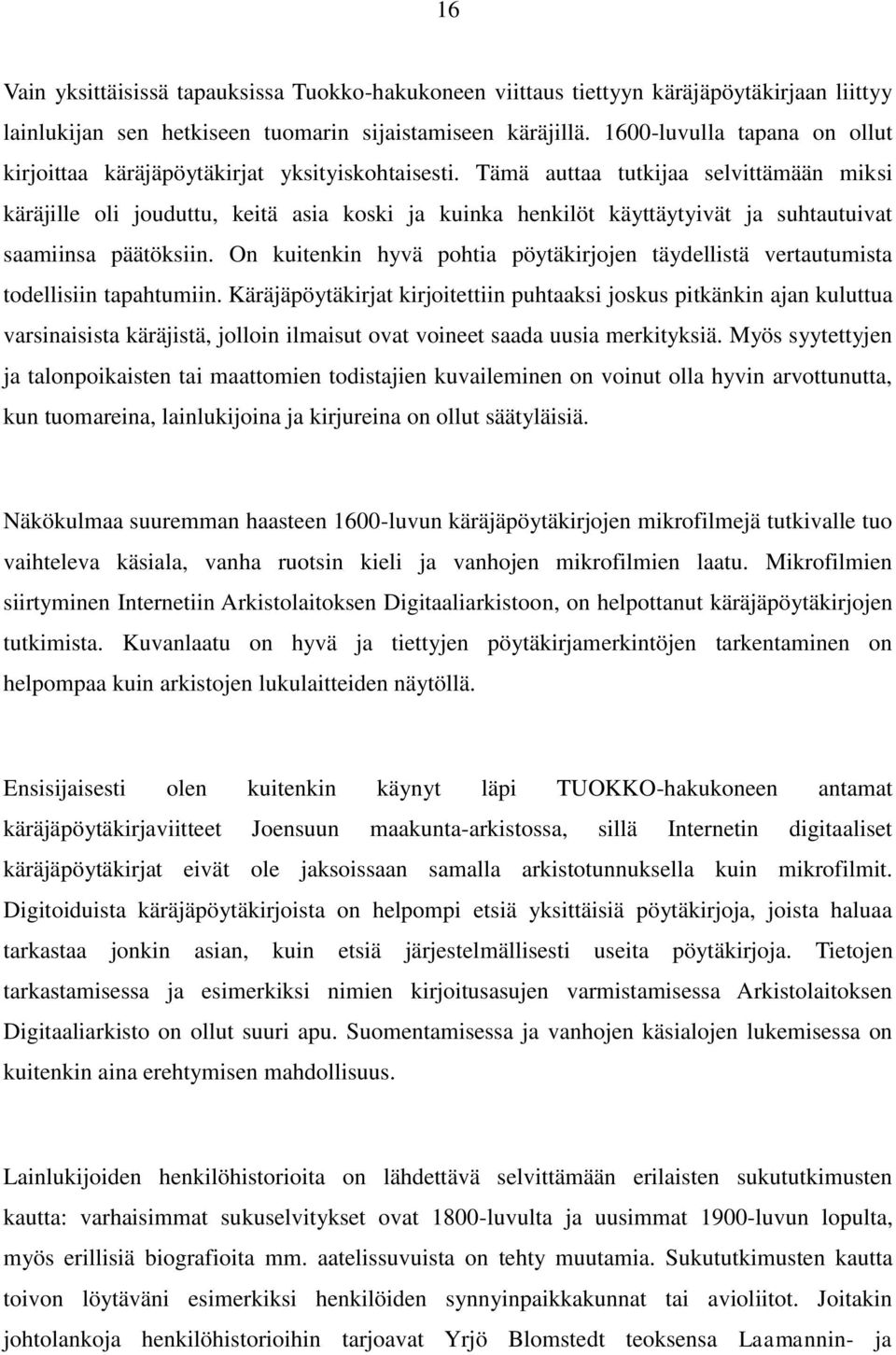 16

Vain yksittäisissä tapauksissa Tuokko-hakukoneen viittaus tiettyyn käräjäpöytäkirjaan liittyy lainlukijan sen hetkiseen tuomarin sijaistamiseen käräjillä. 1600-luvulla tapana on ollut kirjoittaa käräjäpöytäkirjat yksityiskohtaisesti. Tämä auttaa tutkijaa selvittämään miksi käräjille oli jouduttu, keitä asia koski ja kuinka henkilöt käyttäytyivät ja suhtautuivat saamiinsa päätöksiin. On kuitenkin hyvä pohtia pöytäkirjojen täydellistä vertautumista todellisiin tapahtumiin. Käräjäpöytäkirjat kirjoitettiin puhtaaksi joskus pitkänkin ajan kuluttua varsinaisista käräjistä, jolloin ilmaisut ovat voineet saada uusia merkityksiä. Myös syytettyjen ja talonpoikaisten tai maattomien todistajien kuvaileminen on voinut olla hyvin arvottunutta, kun tuomareina, lainlukijoina ja kirjureina on ollut säätyläisiä.

Näkökulmaa suuremman haasteen 1600-luvun käräjäpöytäkirjojen mikrofilmejä tutkivalle tuo vaihteleva käsiala, vanha ruotsin kieli ja vanhojen mikrofilmien laatu. Mikrofilmien siirtyminen Internetiin Arkistolaitoksen Digitaaliarkistoon, on helpottanut käräjäpöytäkirjojen tutkimista. Kuvanlaatu on hyvä ja tiettyjen pöytäkirjamerkintöjen tarkentaminen on helpompaa kuin arkistojen lukulaitteiden näytöllä.

Ensisijaisesti olen kuitenkin käynyt läpi TUOKKO-hakukoneen antamat käräjäpöytäkirjaviitteet Joensuun maakunta-arkistossa, sillä Internetin digitaaliset käräjäpöytäkirjat eivät ole jaksoissaan samalla arkistotunnuksella kuin mikrofilmit. Digitoiduista käräjäpöytäkirjoista on helpompi etsiä yksittäisiä pöytäkirjoja, joista haluaa tarkastaa jonkin asian, kuin etsiä järjestelmällisesti useita pöytäkirjoja. Tietojen tarkastamisessa ja esimerkiksi nimien kirjoitusasujen varmistamisessa Arkistolaitoksen Digitaaliarkisto on ollut suuri apu. Suomentamisessa ja vanhojen käsialojen lukemisessa on kuitenkin aina erehtymisen mahdollisuus.

Lainlukijoiden henkilöhistorioita on lähdettävä selvittämään erilaisten sukututkimusten kautta: varhaisimmat sukuselvitykset ovat 1800-luvulta ja uusimmat 1900-luvun lopulta, myös erillisiä biografioita mm. aatelissuvuista on tehty muutamia. Sukututkimusten kautta toivon löytäväni esimerkiksi henkilöiden synnyinpaikkakunnat tai avioliitot. Joitakin johtolankoja henkilöhistorioihin tarjoavat Yrjö Blomstedt teoksensa Laamannin- ja